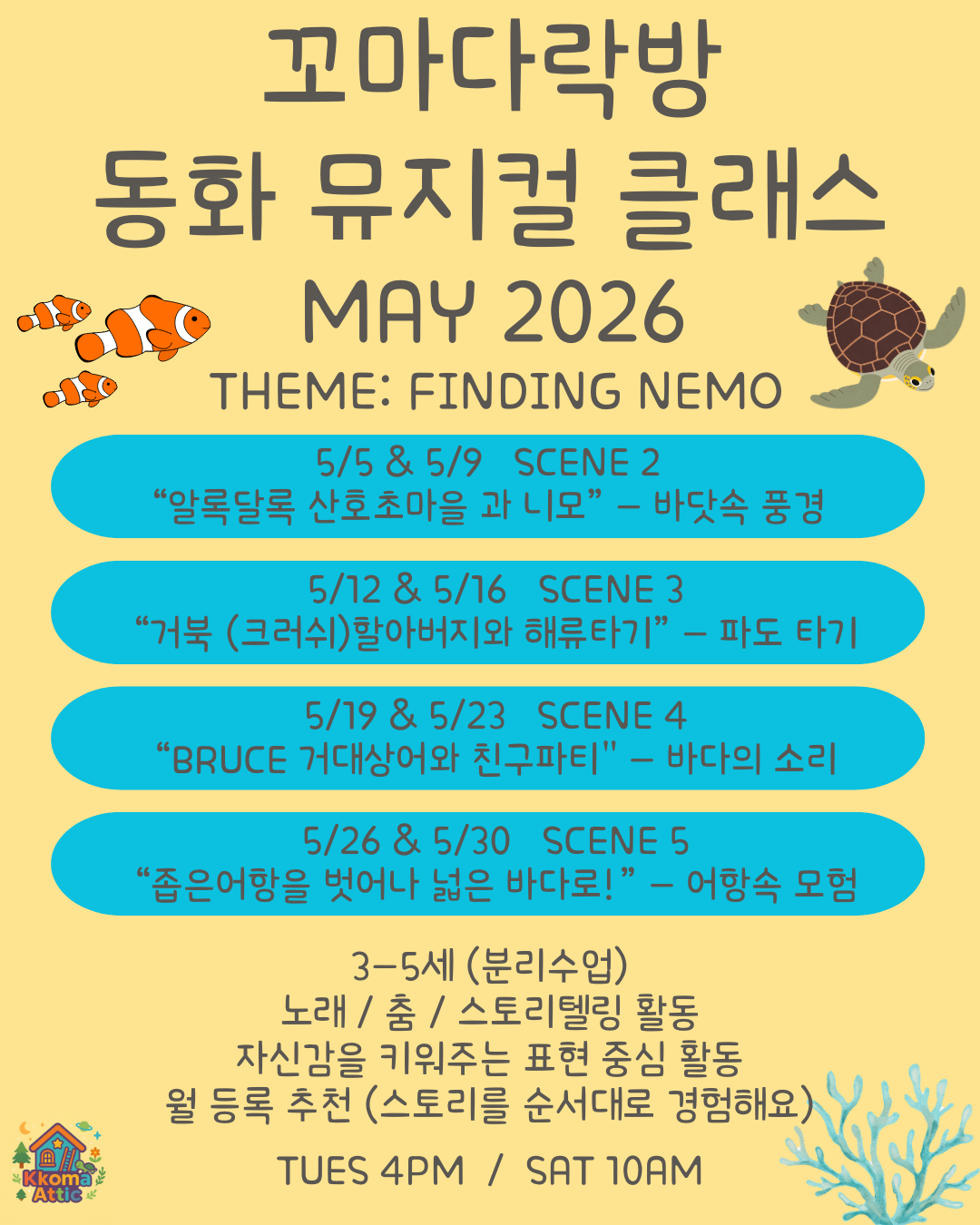 꼬마다락방
동화 뮤지컬 클래스
MAY 2026
THEME: FINDING NEMO

5/5 & 5/9 SCENE 2
"알록달록 산호초마을 과 니모" – 바닷속 풍경

5/12 & 5/16 SCENE 3
"거북 (크러쉬)할아버지와 해류타기" – 파도 타기

5/19 & 5/23 SCENE 4
"BRUCE 거대상어와 친구파티" – 바다의 소리

5/26 & 5/30 SCENE 5
"좁은어항을 벗어나 넓은 바다로!" – 어항속 모험

3–5세 (분리수업)
노래 / 춤 / 스토리텔링 활동
자신감을 키워주는 표현 중심 활동
월 등록 추천 (스토리를 순서대로 경험해요)

TUES 4PM / SAT 10AM

Kkoma Attic